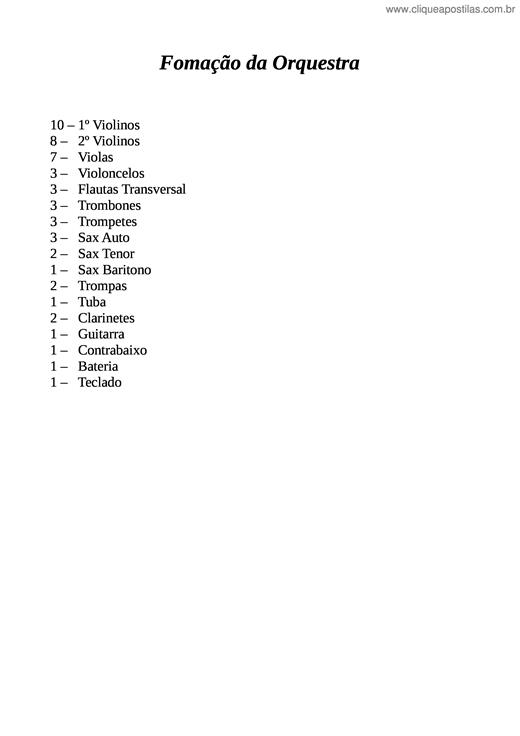 www.cliqueapostilas.com.br

Fomação da Orquestra

10 – 1º Violinos
8 – 2º Violinos
7 – Violas
3 – Violoncelos
3 – Flautas Transversal
3 – Trombones
3 – Trompetes
3 – Sax Auto
2 – Sax Tenor
1 – Sax Baritono
2 – Trompas
1 – Tuba
2 – Clarinetes
1 – Guitarra
1 – Contrabaixo
1 – Bateria
1 – Teclado